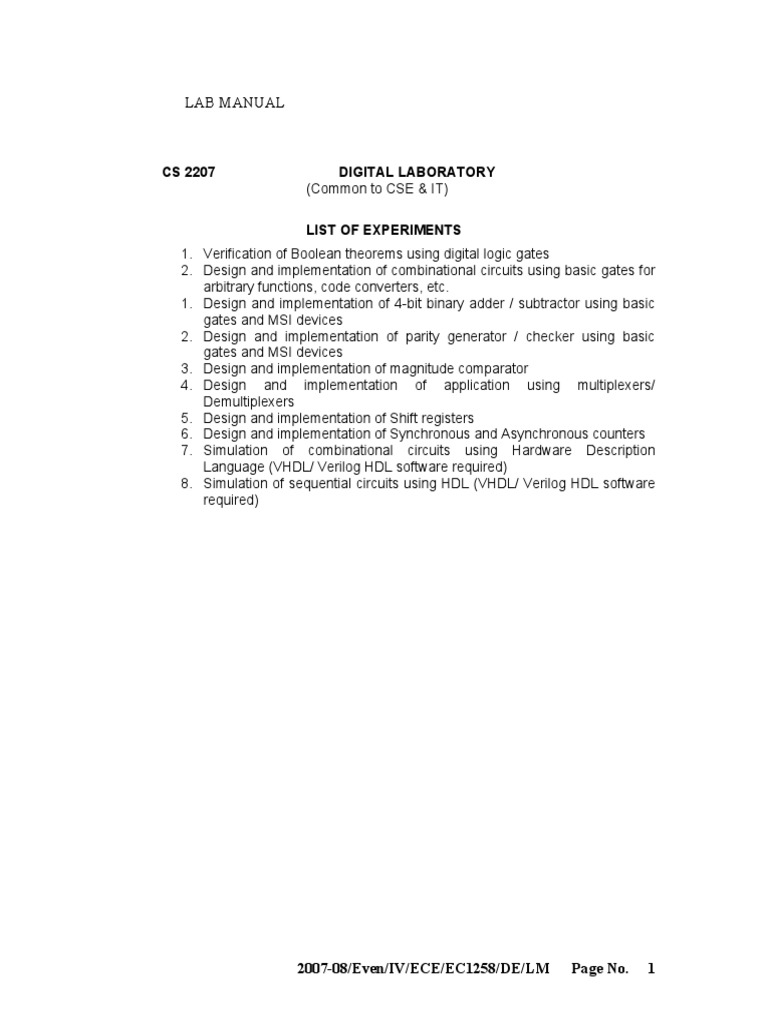 LAB MANUAL

CS 2207 DIGITAL LABORATORY
(Common to CSE & IT)

LIST OF EXPERIMENTS

1. Verification of Boolean theorems using digital logic gates
2. Design and implementation of combinational circuits using basic gates for arbitrary functions, code converters, etc.
1. Design and implementation of 4-bit binary adder / subtractor using basic gates and MSI devices
2. Design and implementation of parity generator / checker using basic gates and MSI devices
3. Design and implementation of magnitude comparator
4. Design and implementation of application using multiplexers/ Demultiplexers
5. Design and implementation of Shift registers
6. Design and implementation of Synchronous and Asynchronous counters
7. Simulation of combinational circuits using Hardware Description Language (VHDL/ Verilog HDL software required)
8. Simulation of sequential circuits using HDL (VHDL/ Verilog HDL software required)

2007-08/Even/IV/ECE/EC1258/DE/LM Page No. 1